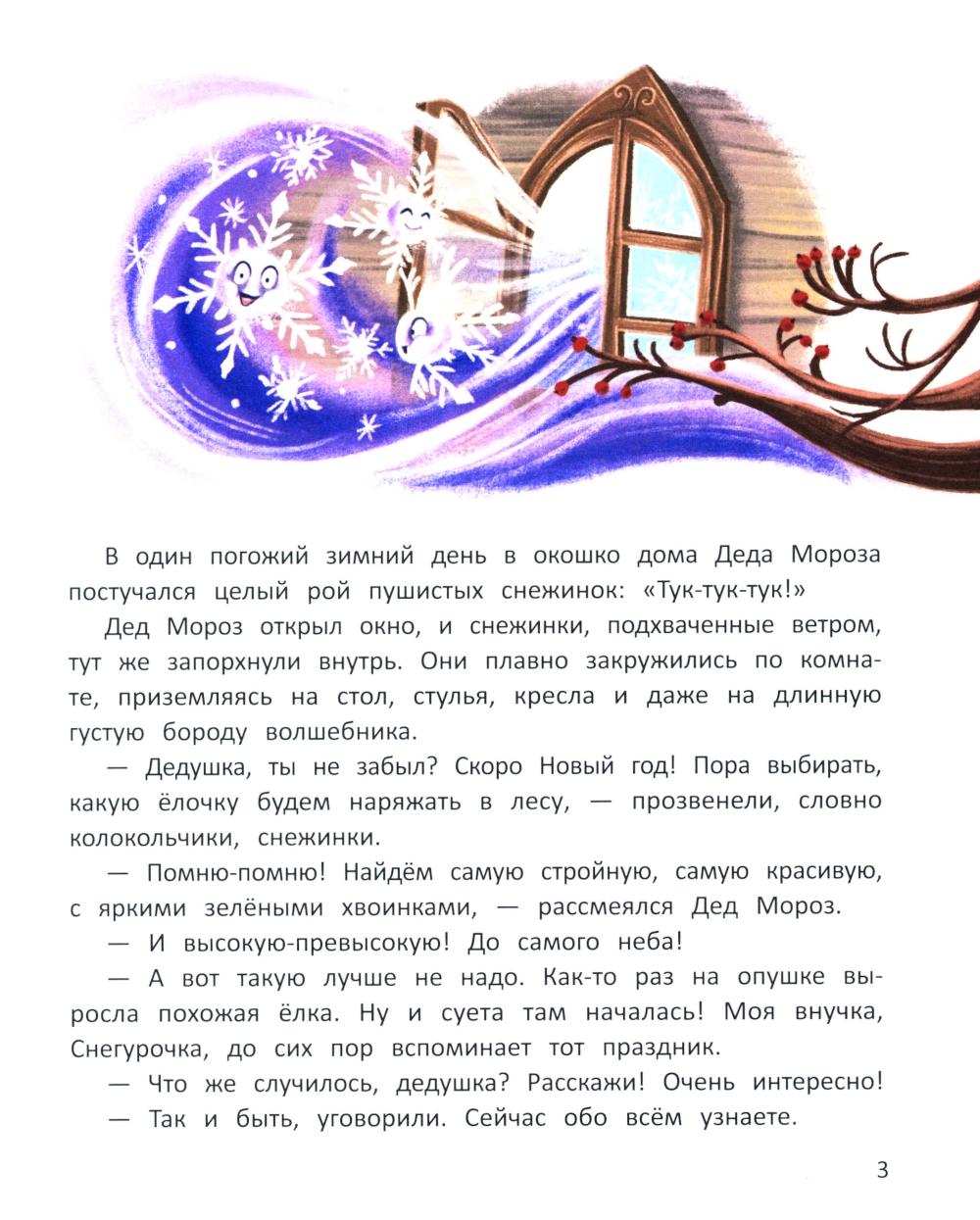 В один погожий зимний день в окошко дома Деда Мороза постучался целый рой пушистых снежинок: «Тук-тук-тук!»

Дед Мороз открыл окно, и снежинки, подхваченные ветром, тут же запорхнули внутрь. Они плавно закружились по комнате, приземляясь на стол, стулья, кресла и даже на длинную густую бороду волшебника.

— Дедушка, ты не забыл? Скоро Новый год! Пора выбирать, какую ёлочку будем наряжать в лесу, — прозвенели, словно колокольчики, снежинки.

— Помню-помню! Найдём самую стройную, самую красивую, с яркими зелёными хвоинками, — рассмеялся Дед Мороз.

— И высокую-превысокую! До самого неба!

— А вот такую лучше не надо. Как-то раз на опушке выросла похожая ёлка. Ну и суета там началась! Моя внучка, Снегурочка, до сих пор вспоминает тот праздник.

— Что же случилось, дедушка? Расскажи! Очень интересно!

— Так и быть, уговорили. Сейчас обо всём узнаете.

3